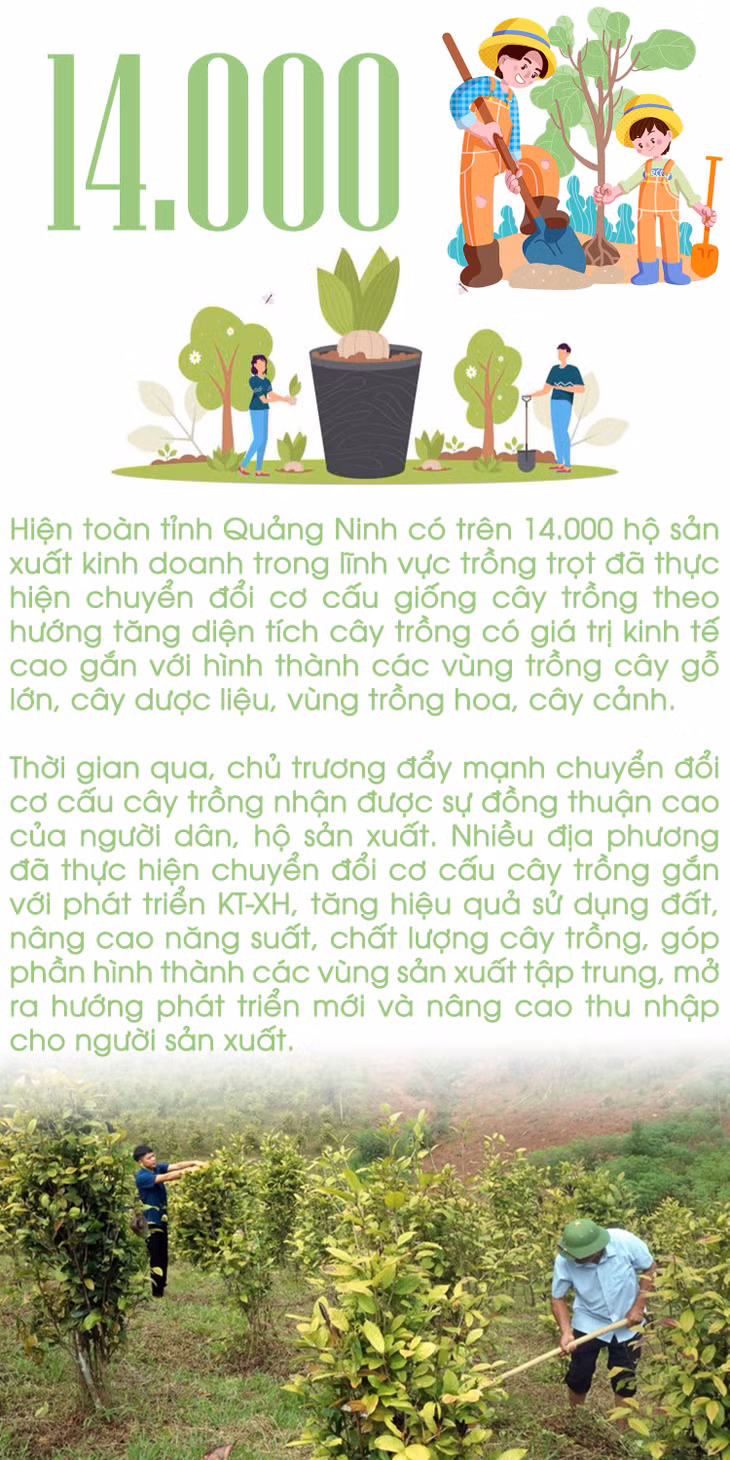 14.000

Hiện toàn tỉnh Quảng Ninh có trên 14.000 hộ sản xuất kinh doanh trong lĩnh vực trồng trọt đã thực hiện chuyển đổi cơ cấu giống cây trồng theo hướng tăng diện tích cây trồng có giá trị kinh tế cao gắn với hình thành các vùng trồng cây gỗ lớn, cây dược liệu, vùng trồng hoa, cây cảnh.

Thời gian qua, chủ trương đẩy mạnh chuyển đổi cơ cấu cây trồng nhận được sự đồng thuận cao của người dân, hộ sản xuất. Nhiều địa phương đã thực hiện chuyển đổi cơ cấu cây trồng gắn với phát triển KT-XH, tăng hiệu quả sử dụng đất, nâng cao năng suất, chất lượng cây trồng, góp phần hình thành các vùng sản xuất tập trung, mở ra hướng phát triển mới và nâng cao thu nhập cho người sản xuất.